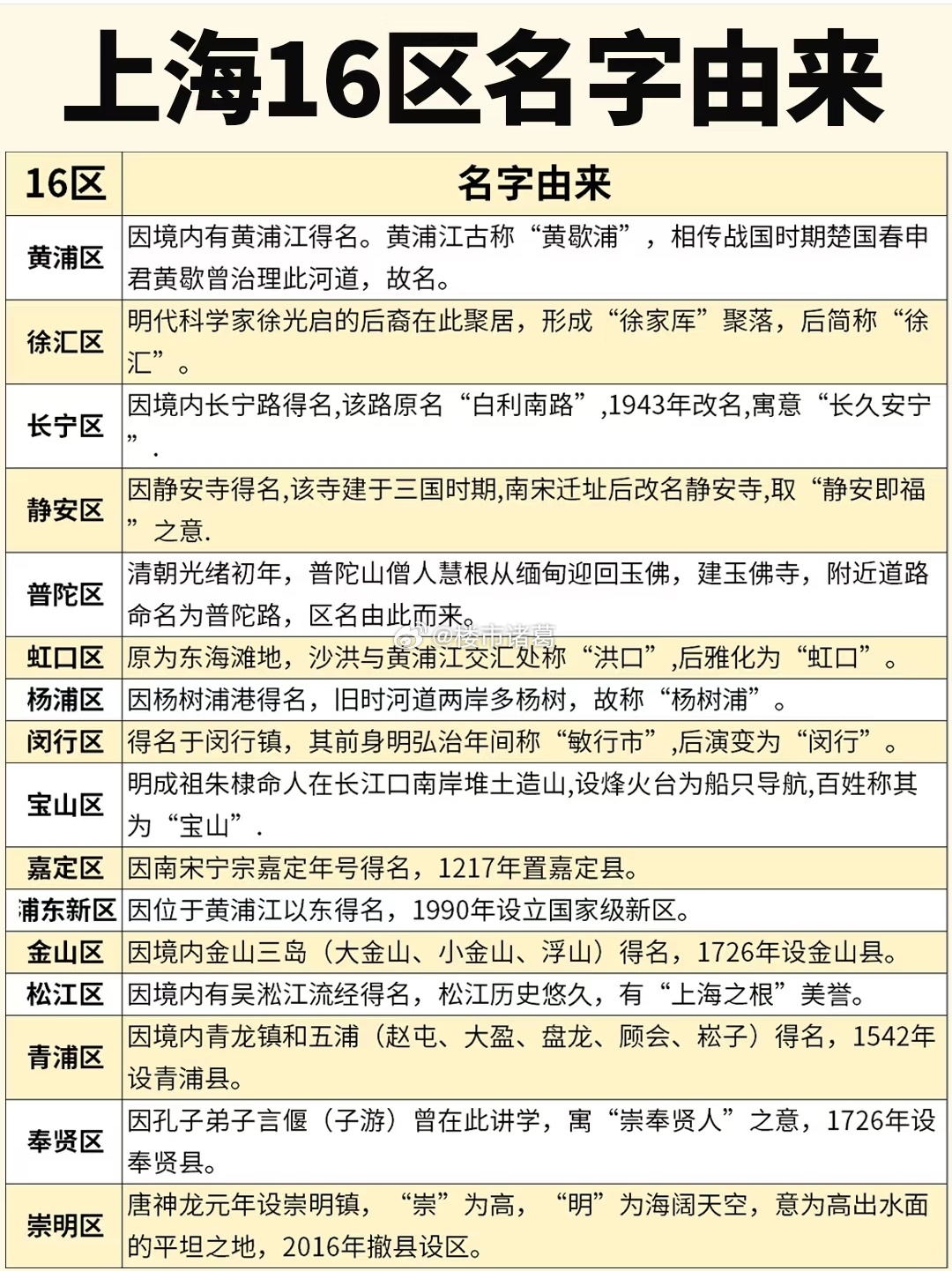 上海16区名字由来

| 16区 | 名字由来 |
|---|---|
| 黄浦区 | 因境内有黄浦江得名。黄浦江古称“黄歇浦”，相传战国时期楚国春申君黄歇曾治理此河道，故名。 |
| 徐汇区 | 明代科学家徐光启的后裔在此聚居，形成“徐家厍”聚落，后简称“徐汇”。 |
| 长宁区 | 因境内长宁路得名,该路原名“白利南路”,1943年改名,寓意“长久安宁”. |
| 静安区 | 因静安寺得名,该寺建于三国时期,南宋迁址后改名静安寺,取“静安即福”之意. |
| 普陀区 | 清朝光绪初年，普陀山僧人慧根从缅甸迎回玉佛，建玉佛寺，附近道路命名为普陀路，区名由此而来。 |
| 虹口区 | 原为东海滩地，沙洪与黄浦江交汇处称“洪口”,后雅化为“虹口”。 |
| 杨浦区 | 因杨树浦港得名，旧时河道两岸多杨树，故称“杨树浦”。 |
| 闵行区 | 得名于闵行镇，其前身明弘治年间称“敏行市”,后演变为“闵行”。 |
| 宝山区 | 明成祖朱棣命人在长江口南岸堆土造山,设烽火台为船只导航,百姓称其为“宝山”. |
| 嘉定区 | 因南宋宁宗嘉定年号得名，1217年置嘉定县。 |
| 浦东新区 | 因位于黄浦江以东得名，1990年设立国家级新区。 |
| 金山区 | 因境内金山三岛（大金山、小金山、浮山）得名，1726年设金山县。 |
| 松江区 | 因境内有吴淞江流经得名，松江历史悠久，有“上海之根”美誉。 |
| 青浦区 | 因境内青龙镇和五浦（赵屯、大盈、盘龙、顾会、崧子）得名，1542年设青浦县。 |
| 奉贤区 | 因孔子弟子言偃（子游）曾在此讲学，寓“崇奉贤人”之意，1726年设奉贤县。 |
| 崇明区 | 唐神龙元年设崇明镇，“崇”为高，“明”为海阔天空，意为高出水面的平坦之地，2016年撤县设区。 |

@楼市诸葛